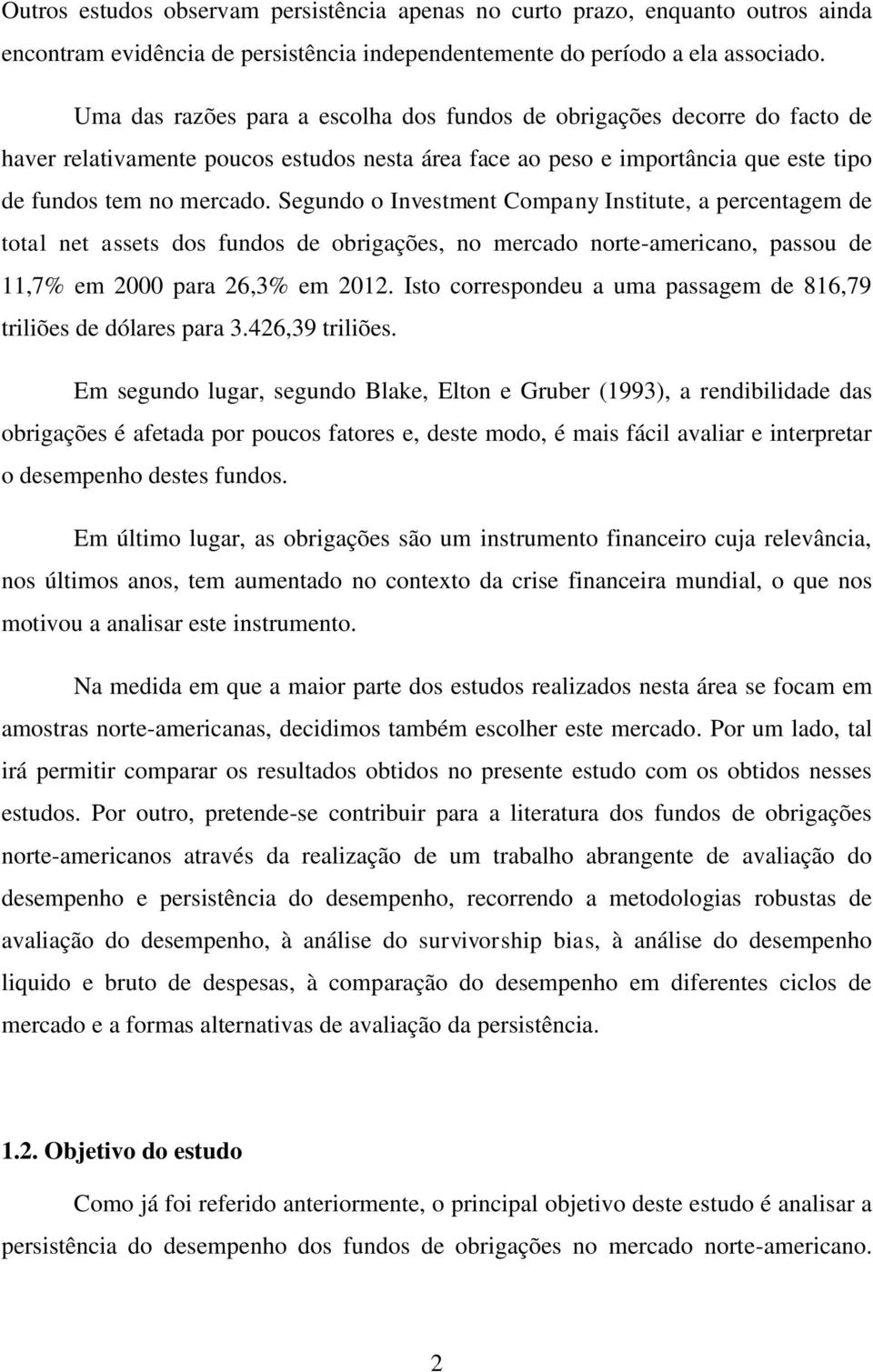 Outros estudos observam persistência apenas no curto prazo, enquanto outros ainda encontram evidência de persistência independentemente do período a ela associado.

Uma das razões para a escolha dos fundos de obrigações decorre do facto de haver relativamente poucos estudos nesta área face ao peso e importância que este tipo de fundos tem no mercado. Segundo o Investment Company Institute, a percentagem de total net assets dos fundos de obrigações, no mercado norte-americano, passou de 11,7% em 2000 para 26,3% em 2012. Isto correspondeu a uma passagem de 816,79 triliões de dólares para 3.426,39 triliões.

Em segundo lugar, segundo Blake, Elton e Gruber (1993), a rendibilidade das obrigações é afetada por poucos fatores e, deste modo, é mais fácil avaliar e interpretar o desempenho destes fundos.

Em último lugar, as obrigações são um instrumento financeiro cuja relevância, nos últimos anos, tem aumentado no contexto da crise financeira mundial, o que nos motivou a analisar este instrumento.

Na medida em que a maior parte dos estudos realizados nesta área se focam em amostras norte-americanas, decidimos também escolher este mercado. Por um lado, tal irá permitir comparar os resultados obtidos no presente estudo com os obtidos nesses estudos. Por outro, pretende-se contribuir para a literatura dos fundos de obrigações norte-americanos através da realização de um trabalho abrangente de avaliação do desempenho e persistência do desempenho, recorrendo a metodologias robustas de avaliação do desempenho, à análise do survivorship bias, à análise do desempenho liquido e bruto de despesas, à comparação do desempenho em diferentes ciclos de mercado e a formas alternativas de avaliação da persistência.

1.2. Objetivo do estudo

Como já foi referido anteriormente, o principal objetivo deste estudo é analisar a persistência do desempenho dos fundos de obrigações no mercado norte-americano.

2